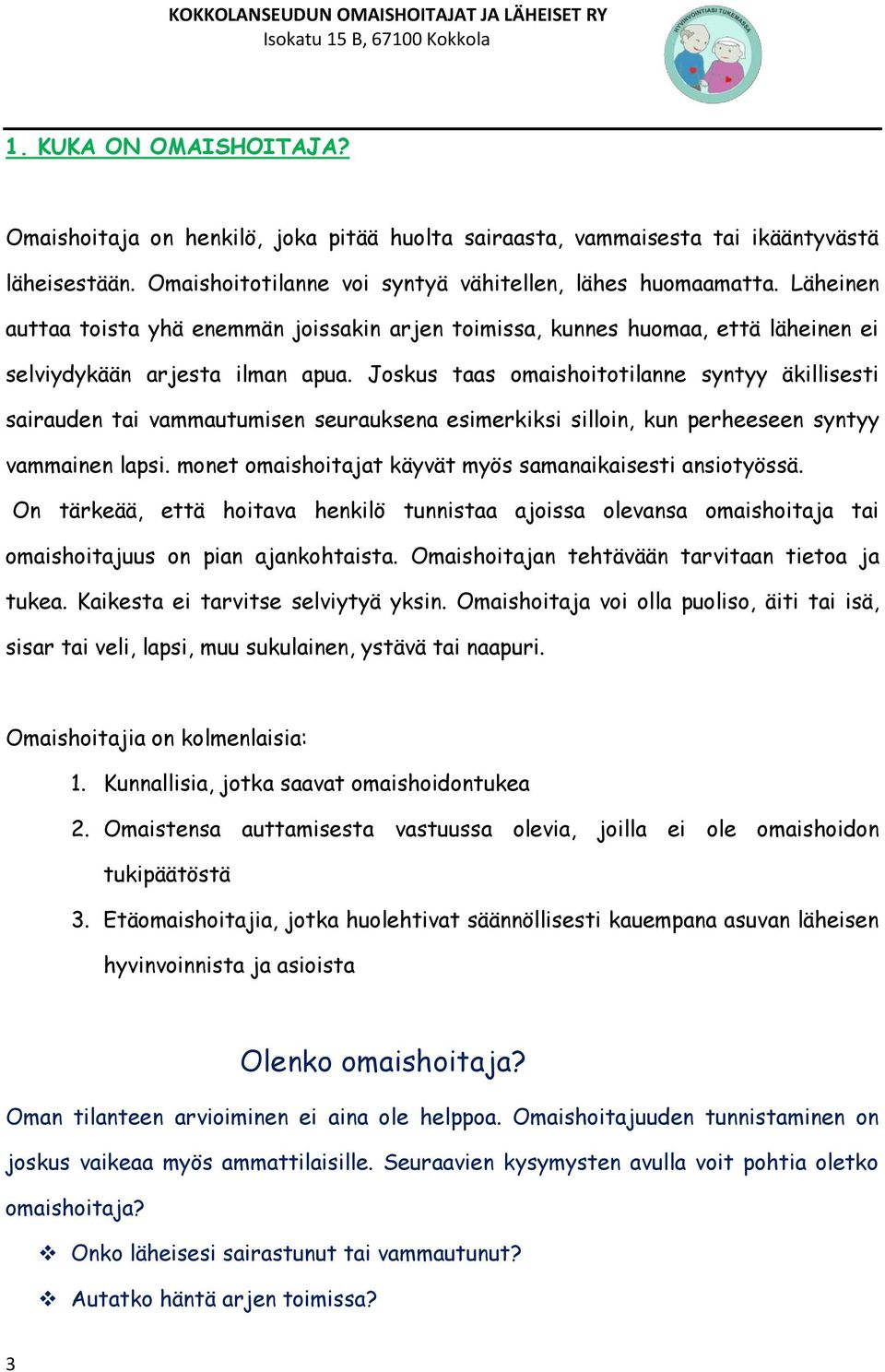 KOKKOLANSEUDUN OMAISHOITAJAT JA LÄHEISET RY
Isokatu 15 B, 67100 Kokkola

HYVINVOINTIASI TUKEMASSA

1. KUKA ON OMAISHOITAJA?

Omaishoitaja on henkilö, joka pitää huolta sairaasta, vammaisesta tai ikääntyvästä läheisestään. Omaishoitotilanne voi syntyä vähitellen, lähes huomaamatta. Läheinen auttaa toista yhä enemmän joissakin arjen toimissa, kunnes huomaa, että läheinen ei selviydykään arjesta ilman apua. Joskus taas omaishoitotilanne syntyy äkillisesti sairauden tai vammautumisen seurauksena esimerkiksi silloin, kun perheeseen syntyy vammainen lapsi. monet omaishoitajat käyvät myös samanaikaisesti ansiotyössä.
On tärkeää, että hoitava henkilö tunnistaa ajoissa olevansa omaishoitaja tai omaishoitajuus on pian ajankohtaista. Omaishoitajan tehtävään tarvitaan tietoa ja tukea. Kaikesta ei tarvitse selviytyä yksin. Omaishoitaja voi olla puoliso, äiti tai isä, sisar tai veli, lapsi, muu sukulainen, ystävä tai naapuri.

Omaishoitajia on kolmenlaisia:
1. Kunnallisia, jotka saavat omaishoidontukea
2. Omaistensa auttamisesta vastuussa olevia, joilla ei ole omaishoidon tukipäätöstä
3. Etäomaishoitajia, jotka huolehtivat säännöllisesti kauempana asuvan läheisen hyvinvoinnista ja asioista

Olenko omaishoitaja?

Oman tilanteen arvioiminen ei aina ole helppoa. Omaishoitajuuden tunnistaminen on joskus vaikeaa myös ammattilaisille. Seuraavien kysymysten avulla voit pohtia oletko omaishoitaja?
❖ Onko läheisesi sairastunut tai vammautunut?
❖ Autatko häntä arjen toimissa?

3